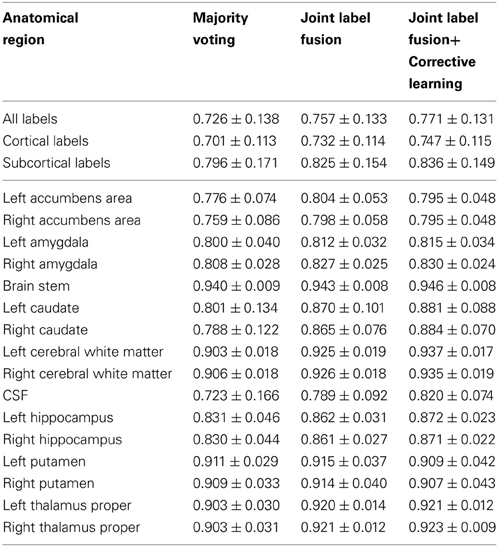 | Anatomical region | Majority voting | Joint label fusion | Joint label fusion+ Corrective learning |
|---|---|---|---|
| All labels | $0.726 \pm 0.138$ | $0.757 \pm 0.133$ | $0.771 \pm 0.131$ |
| Cortical labels | $0.701 \pm 0.113$ | $0.732 \pm 0.114$ | $0.747 \pm 0.115$ |
| Subcortical labels | $0.796 \pm 0.171$ | $0.825 \pm 0.154$ | $0.836 \pm 0.149$ |
| Left accumbens area | $0.776 \pm 0.074$ | $0.804 \pm 0.053$ | $0.795 \pm 0.048$ |
| Right accumbens area | $0.759 \pm 0.086$ | $0.798 \pm 0.058$ | $0.795 \pm 0.048$ |
| Left amygdala | $0.800 \pm 0.040$ | $0.812 \pm 0.032$ | $0.815 \pm 0.034$ |
| Right amygdala | $0.808 \pm 0.028$ | $0.827 \pm 0.025$ | $0.830 \pm 0.024$ |
| Brain stem | $0.940 \pm 0.009$ | $0.943 \pm 0.008$ | $0.946 \pm 0.008$ |
| Left caudate | $0.801 \pm 0.134$ | $0.870 \pm 0.101$ | $0.881 \pm 0.088$ |
| Right caudate | $0.788 \pm 0.122$ | $0.865 \pm 0.076$ | $0.884 \pm 0.070$ |
| Left cerebral white matter | $0.903 \pm 0.018$ | $0.925 \pm 0.019$ | $0.937 \pm 0.017$ |
| Right cerebral white matter | $0.906 \pm 0.018$ | $0.926 \pm 0.018$ | $0.935 \pm 0.019$ |
| CSF | $0.723 \pm 0.166$ | $0.789 \pm 0.092$ | $0.820 \pm 0.074$ |
| Left hippocampus | $0.831 \pm 0.046$ | $0.862 \pm 0.031$ | $0.872 \pm 0.023$ |
| Right hippocampus | $0.830 \pm 0.044$ | $0.861 \pm 0.027$ | $0.871 \pm 0.022$ |
| Left putamen | $0.911 \pm 0.029$ | $0.915 \pm 0.037$ | $0.909 \pm 0.042$ |
| Right putamen | $0.909 \pm 0.033$ | $0.914 \pm 0.040$ | $0.907 \pm 0.043$ |
| Left thalamus proper | $0.903 \pm 0.030$ | $0.920 \pm 0.014$ | $0.921 \pm 0.012$ |
| Right thalamus proper | $0.903 \pm 0.031$ | $0.921 \pm 0.012$ | $0.923 \pm 0.009$ |